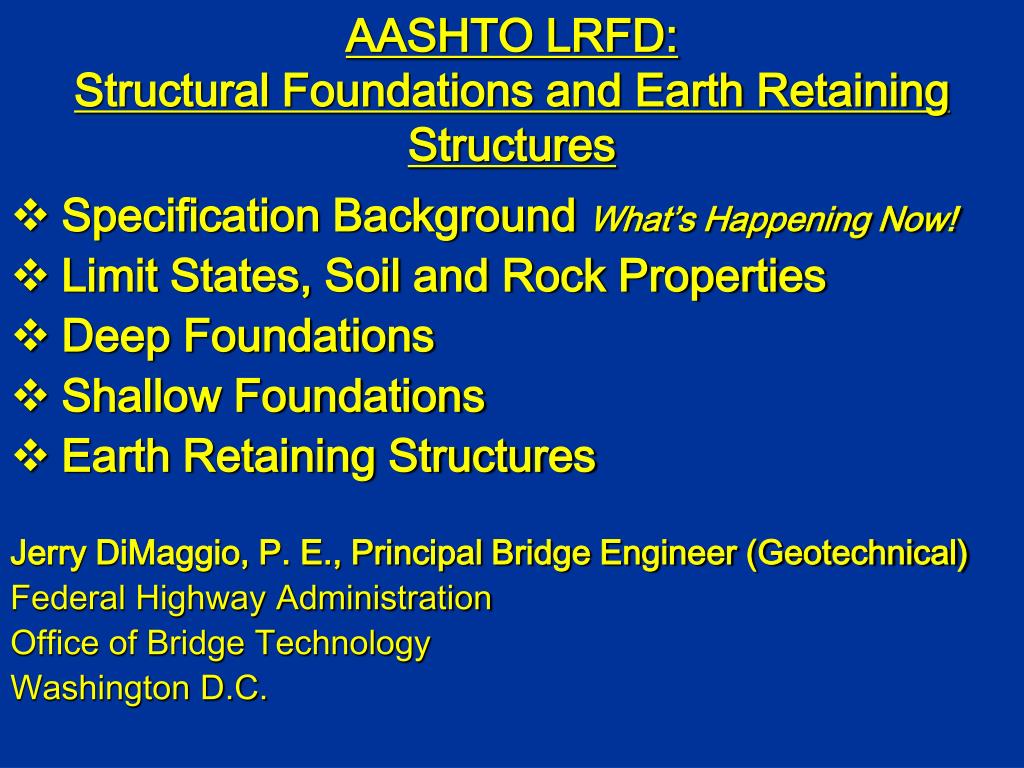 AASHTO LRFD:
Structural Foundations and Earth Retaining Structures

❖ Specification Background What's Happening Now!
❖ Limit States, Soil and Rock Properties
❖ Deep Foundations
❖ Shallow Foundations
❖ Earth Retaining Structures

Jerry DiMaggio, P. E., Principal Bridge Engineer (Geotechnical)
Federal Highway Administration
Office of Bridge Technology
Washington D.C.